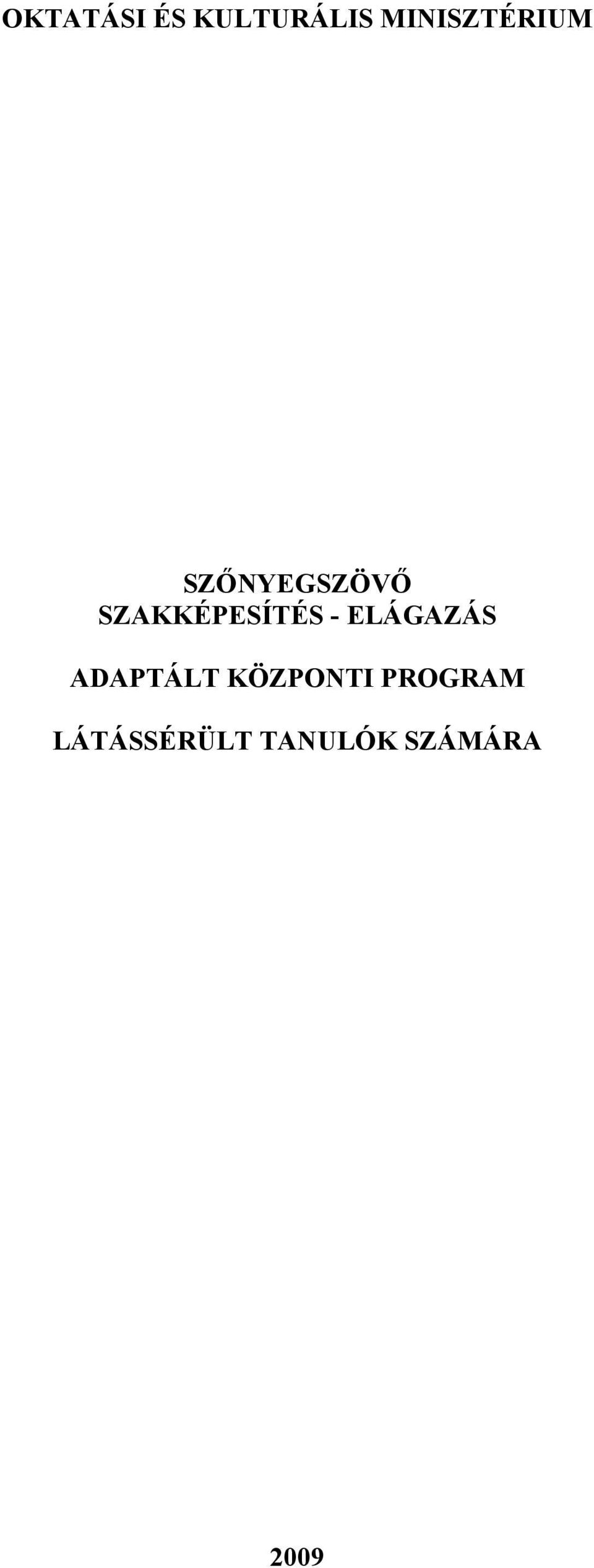 OKTATÁSI ÉS KULTURÁLIS MINISZTÉRIUM

SZŐNYEGSZÖVŐ
SZAKKÉPESÍTÉS - ELÁGAZÁS

ADAPTÁLT KÖZPONTI PROGRAM

LÁTÁSSÉRÜLT TANULÓK SZÁMÁRA

2009